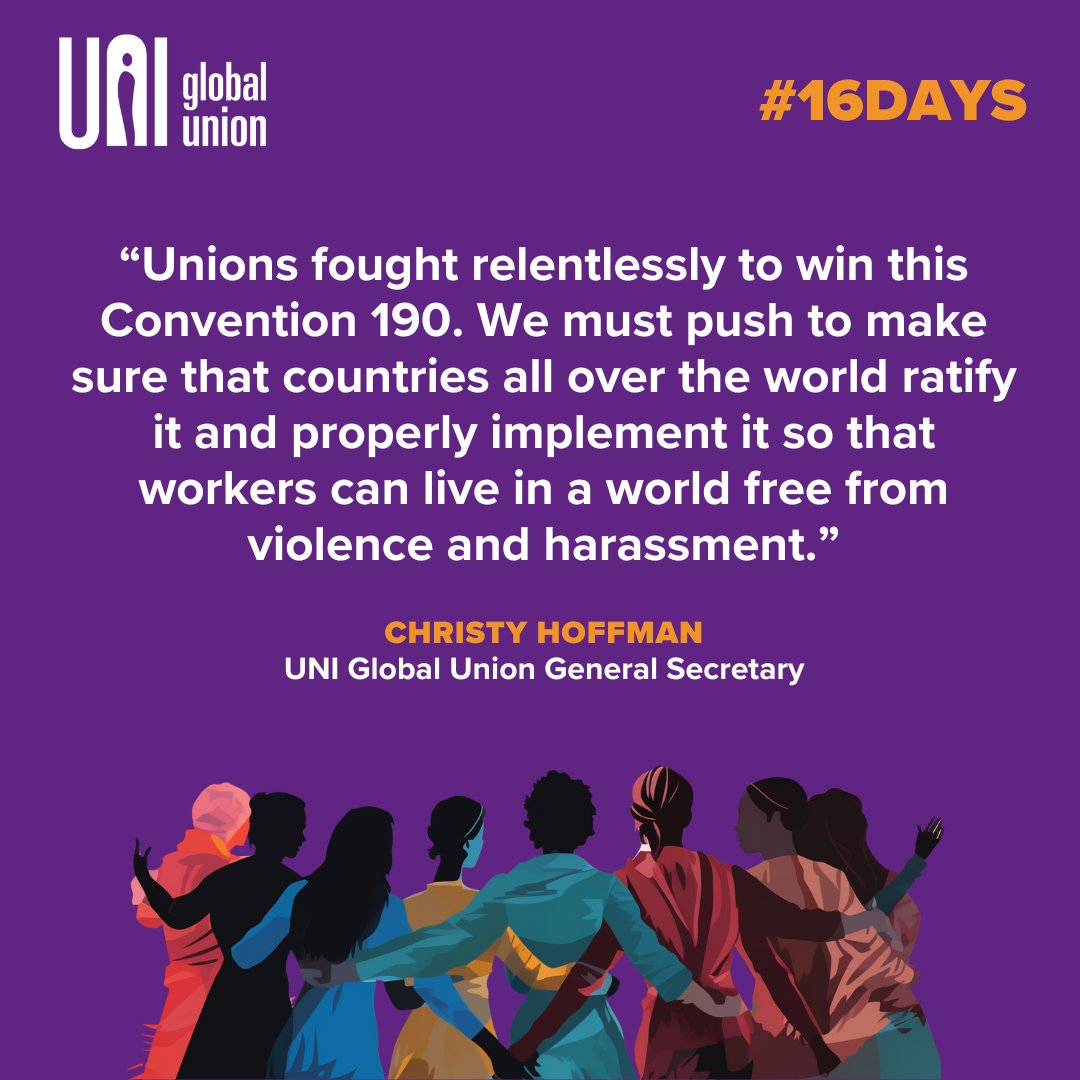 UNI global union

#16DAYS

“Unions fought relentlessly to win this Convention 190. We must push to make sure that countries all over the world ratify it and properly implement it so that workers can live in a world free from violence and harassment.”

CHRISTY HOFFMAN
UNI Global Union General Secretary